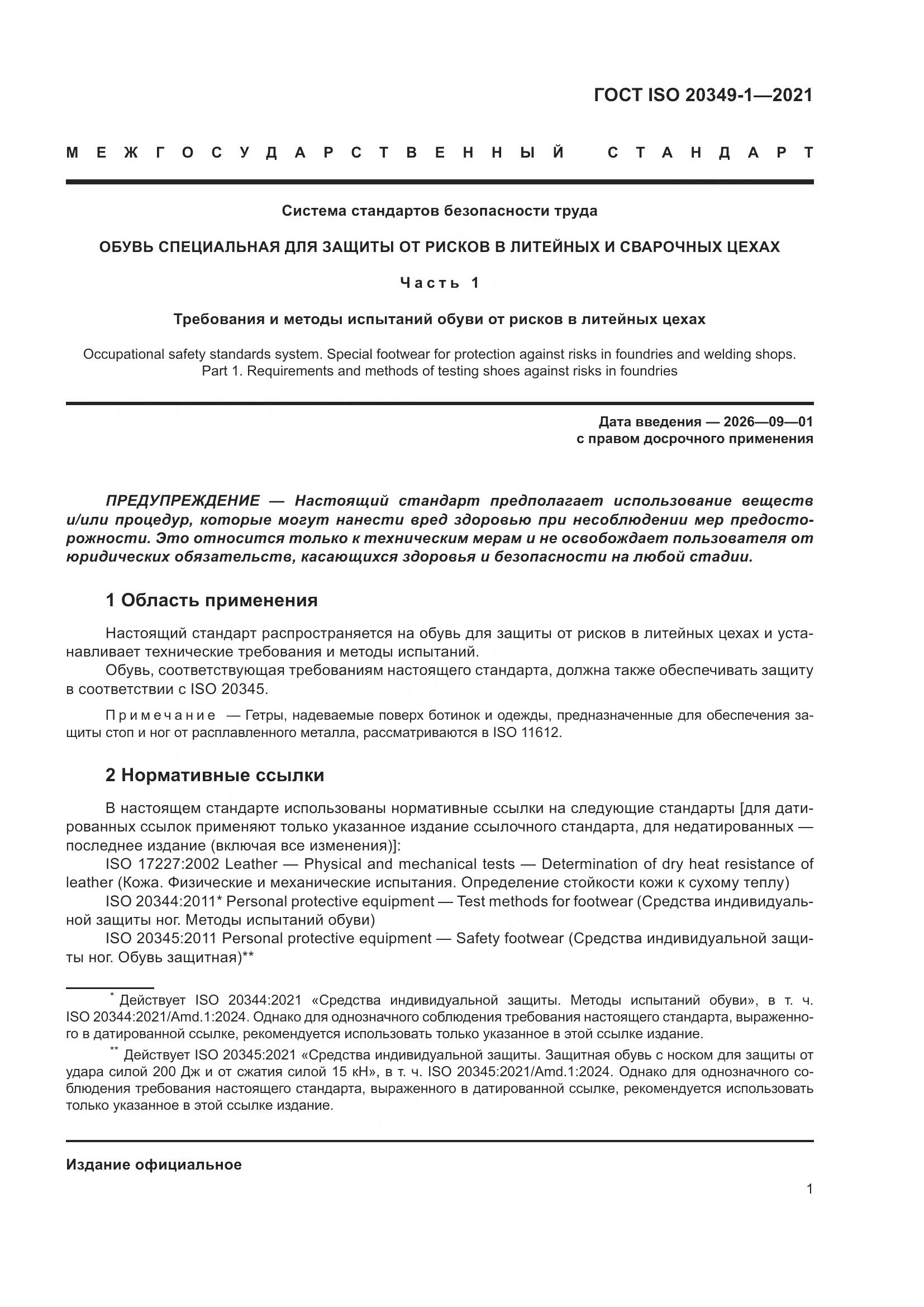 ГОСТ ISO 20349-1—2021

МЕЖГОСУДАРСТВЕННЫЙ СТАНДАРТ

Система стандартов безопасности труда

ОБУВЬ СПЕЦИАЛЬНАЯ ДЛЯ ЗАЩИТЫ ОТ РИСКОВ В ЛИТЕЙНЫХ И СВАРОЧНЫХ ЦЕХАХ

Часть 1

Требования и методы испытаний обуви от рисков в литейных цехах

Occupational safety standards system. Special footwear for protection against risks in foundries and welding shops. Part 1. Requirements and methods of testing shoes against risks in foundries

Дата введения — 2026—09—01
с правом досрочного применения

ПРЕДУПРЕЖДЕНИЕ — Настоящий стандарт предполагает использование веществ и/или процедур, которые могут нанести вред здоровью при несоблюдении мер предосторожности. Это относится только к техническим мерам и не освобождает пользователя от юридических обязательств, касающихся здоровья и безопасности на любой стадии.

1 Область применения

Настоящий стандарт распространяется на обувь для защиты от рисков в литейных цехах и устанавливает технические требования и методы испытаний.
Обувь, соответствующая требованиям настоящего стандарта, должна также обеспечивать защиту в соответствии с ISO 20345.

Примечание — Гетры, надеваемые поверх ботинок и одежды, предназначенные для обеспечения защиты стоп и ног от расплавленного металла, рассматриваются в ISO 11612.

2 Нормативные ссылки

В настоящем стандарте использованы нормативные ссылки на следующие стандарты [для датированных ссылок применяют только указанное издание ссылочного стандарта, для недатированных — последнее издание (включая все изменения)]:
ISO 17227:2002 Leather — Physical and mechanical tests — Determination of dry heat resistance of leather (Кожа. Физические и механические испытания. Определение стойкости кожи к сухому теплу)
ISO 20344:2011* Personal protective equipment — Test methods for footwear (Средства индивидуальной защиты ног. Методы испытаний обуви)
ISO 20345:2011 Personal protective equipment — Safety footwear (Средства индивидуальной защиты ног. Обувь защитная)**

* Действует ISO 20344:2021 «Средства индивидуальной защиты. Методы испытаний обуви», в т. ч. ISO 20344:2021/Amd.1:2024. Однако для однозначного соблюдения требования настоящего стандарта, выраженного в датированной ссылке, рекомендуется использовать только указанное в этой ссылке издание.
** Действует ISO 20345:2021 «Средства индивидуальной защиты. Защитная обувь с носком для защиты от удара силой 200 Дж и от сжатия силой 15 кН», в т. ч. ISO 20345:2021/Amd.1:2024. Однако для однозначного соблюдения требования настоящего стандарта, выраженного в датированной ссылке, рекомендуется использовать только указанное в этой ссылке издание.

Издание официальное

1